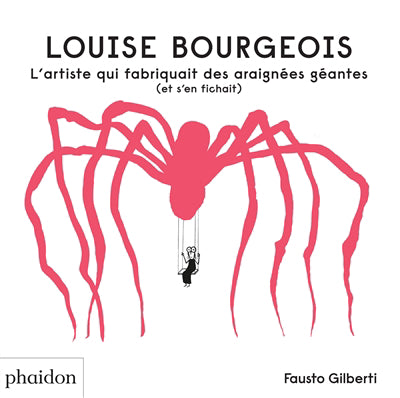 LOUISE BOURGEOIS
L'artiste qui fabriquait des araignées géantes
(et s'en fichait)

phaidon

Fausto Gilberti